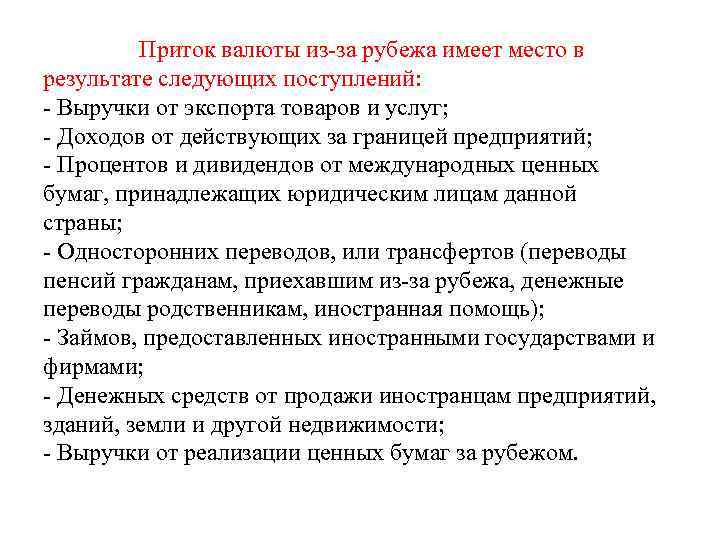 Приток валюты из-за рубежа имеет место в результате следующих поступлений:
- Выручки от экспорта товаров и услуг;
- Доходов от действующих за границей предприятий;
- Процентов и дивидендов от международных ценных бумаг, принадлежащих юридическим лицам данной страны;
- Односторонних переводов, или трансфертов (переводы пенсий гражданам, приехавшим из-за рубежа, денежные переводы родственникам, иностранная помощь);
- Займов, предоставленных иностранными государствами и фирмами;
- Денежных средств от продажи иностранцам предприятий, зданий, земли и другой недвижимости;
- Выручки от реализации ценных бумаг за рубежом.